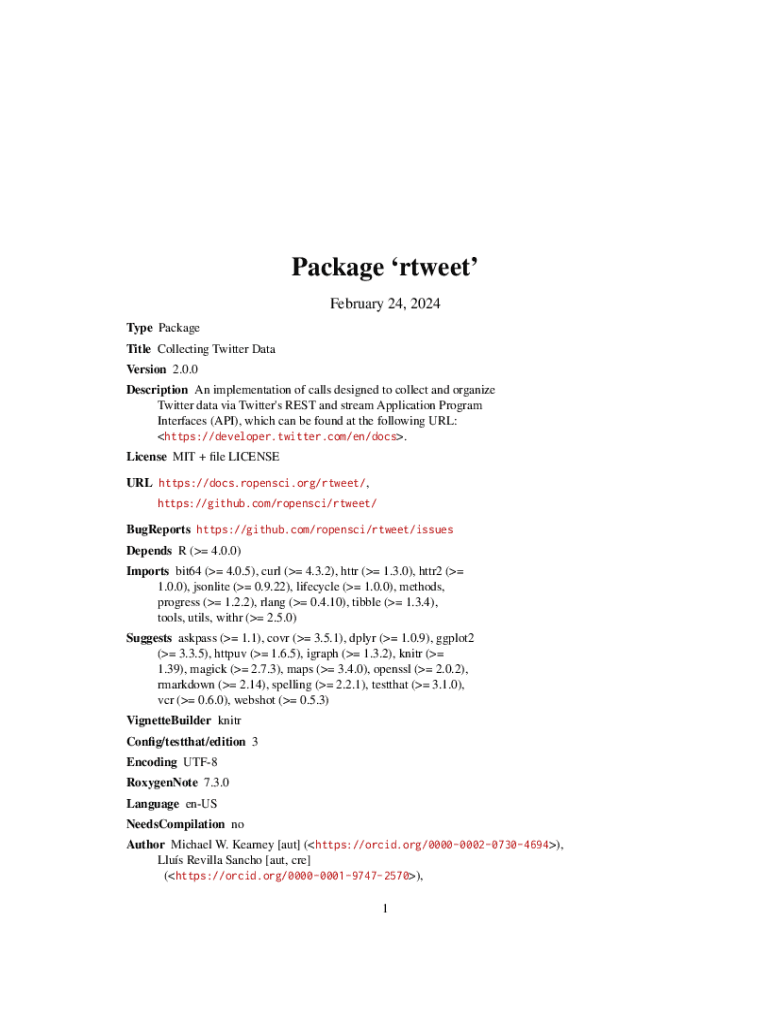 Package ‘rtweet’

February 24, 2024

Type Package

Title Collecting Twitter Data

Version 2.0.0

Description An implementation of calls designed to collect and organize Twitter data via Twitter's REST and stream Application Program Interfaces (API), which can be found at the following URL: <https://developer.twitter.com/en/docs>.

License MIT + file LICENSE

URL https://docs.ropensci.org/rtweet/, https://github.com/ropensci/rtweet/

BugReports https://github.com/ropensci/rtweet/issues

Depends R (>= 4.0.0)

Imports bit64 (>= 4.0.5), curl (>= 4.3.2), httr (>= 1.3.0), httr2 (>= 1.0.0), jsonlite (>= 0.9.22), lifecycle (>= 1.0.0), methods, progress (>= 1.2.2), rlang (>= 0.4.10), tibble (>= 1.3.4), tools, utils, withr (>= 2.5.0)

Suggests askpass (>= 1.1), covr (>= 3.5.1), dplyr (>= 1.0.9), ggplot2 (>= 3.3.5), httpuv (>= 1.6.5), igraph (>= 1.3.2), knitr (>= 1.39), magick (>= 2.7.3), maps (>= 3.4.0), openssl (>= 2.0.2), rmarkdown (>= 2.14), spelling (>= 2.2.1), testthat (>= 3.1.0), vcr (>= 0.6.0), webshot (>= 0.5.3)

VignetteBuilder knitr

Config/testthat/edition 3

Encoding UTF-8

RoxygenNote 7.3.0

Language en-US

NeedsCompilation no

Author Michael W. Kearney [aut] (<https://orcid.org/0000-0002-0730-4694>), Lluís Revilla Sancho [aut, cre] (<https://orcid.org/0000-0001-9747-2570>),

1